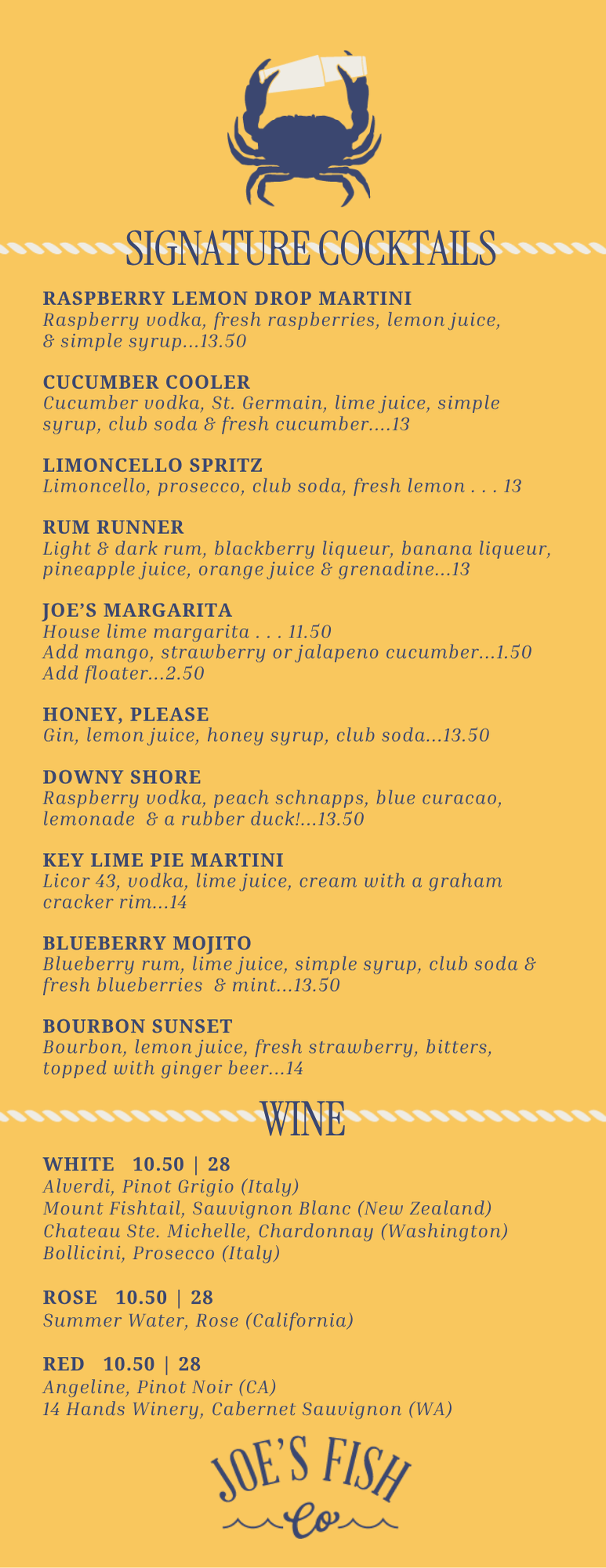 SIGNATURE COCKTAILS

RASPBERRY LEMON DROP MARTINI
Raspberry vodka, fresh raspberries, lemon juice, & simple syrup...13.50

CUCUMBER COOLER
Cucumber vodka, St. Germain, lime juice, simple syrup, club soda & fresh cucumber....13

LIMONCELLO SPRITZ
Limoncello, prosecco, club soda, fresh lemon . . . 13

RUM RUNNER
Light & dark rum, blackberry liqueur, banana liqueur, pineapple juice, orange juice & grenadine...13

JOE'S MARGARITA
House lime margarita . . . 11.50
Add mango, strawberry or jalapeno cucumber...1.50
Add floater...2.50

HONEY, PLEASE
Gin, lemon juice, honey syrup, club soda...13.50

DOWNY SHORE
Raspberry vodka, peach schnapps, blue curacao, lemonade & a rubber duck!...13.50

KEY LIME PIE MARTINI
Licor 43, vodka, lime juice, cream with a graham cracker rim...14

BLUEBERRY MOJITO
Blueberry rum, lime juice, simple syrup, club soda & fresh blueberries & mint...13.50

BOURBON SUNSET
Bourbon, lemon juice, fresh strawberry, bitters, topped with ginger beer...14

WINE

WHITE 10.50 | 28
Alverdi, Pinot Grigio (Italy)
Mount Fishtail, Sauvignon Blanc (New Zealand)
Chateau Ste. Michelle, Chardonnay (Washington)
Bollicini, Prosecco (Italy)

ROSE 10.50 | 28
Summer Water, Rose (California)

RED 10.50 | 28
Angeline, Pinot Noir (CA)
14 Hands Winery, Cabernet Sauvignon (WA)

JOE'S FISH
Co